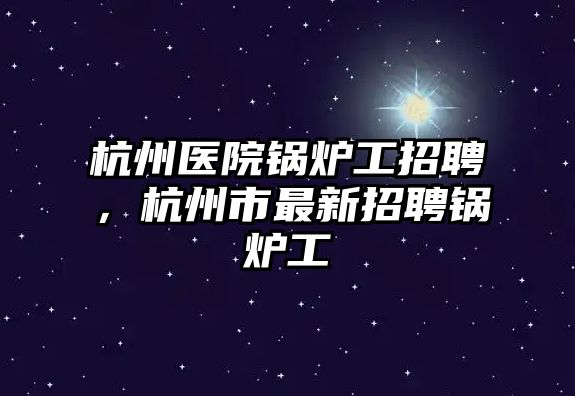 杭州医院锅炉工招聘，杭州市最新招聘锅炉工